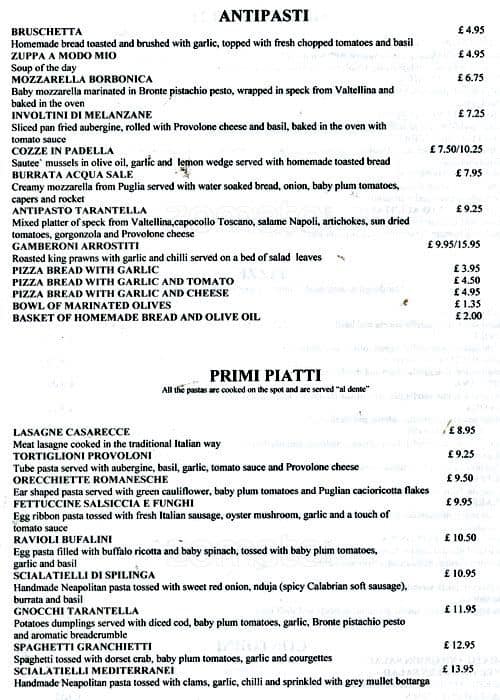 ANTIPASTI

BRUSCHETTA £ 4.95
Homemade bread toasted and brushed with garlic, topped with fresh chopped tomatoes and basil

ZUPPA A MODO MIO £ 4.95
Soup of the day

MOZZARELLA BORBONICA £ 6.75
Baby mozzarella marinated in Bronte pistachio pesto, wrapped in speck from Valtellina and baked in the oven

INVOLTINI DI MELANZANE £ 7.25
Sliced pan fried aubergine, rolled with Provolone cheese and basil, baked in the oven with tomato sauce

COZZE IN PADELLA £ 7.50/10.25
Sautee` mussels in olive oil, garlic and lemon wedge served with homemade toasted bread

BURRATA ACQUA SALE £ 7.95
Creamy mozzarella from Puglia served with water soaked bread, onion, baby plum tomatoes, capers and rocket

ANTIPASTO TARANTELLA £ 9.25
Mixed platter of speck from Valtellina,capocollo Toscano, salame Napoli, artichokes, sun dried tomatoes, gorgonzola and Provolone cheese

GAMBERONI ARROSTITI £ 9.95/15.95
Roasted king prawns with garlic and chilli served on a bed of salad leaves

PIZZA BREAD WITH GARLIC £ 3.95
PIZZA BREAD WITH GARLIC AND TOMATO £ 4.50
PIZZA BREAD WITH GARLIC AND CHEESE £ 4.95
BOWL OF MARINATED OLIVES £ 1.35
BASKET OF HOMEMADE BREAD AND OLIVE OIL £ 2.00

PRIMI PIATTI
All the pastas are cooked on the spot and are served "al dente"

LASAGNE CASARECCE £ 8.95
Meat lasagne cooked in the traditional Italian way

TORTIGLIONI PROVOLONI £ 9.25
Tube pasta served with aubergine, basil, garlic, tomato sauce and Provolone cheese

ORECCHIETTE ROMANESCHE £ 9.50
Ear shaped pasta served with green cauliflower, baby plum tomatoes and Puglian cacioricotta flakes

FETTUCCINE SALSICCIA E FUNGHI £ 9.95
Egg ribbon pasta tossed with fresh Italian sausage, oyster mushroom, garlic and a touch of tomato sauce

RAVIOLI BUFALINI £ 10.50
Egg pasta filled with buffalo ricotta and baby spinach, tossed with baby plum tomatoes, garlic and basil

SCIALATIELLI DI SPILINGA £ 10.95
Handmade Neapolitan pasta tossed with sweet red onion, nduja (spicy Calabrian soft sausage), burrata and basil

GNOCCHI TARANTELLA £ 11.95
Potatoes dumplings served with diced cod, baby plum tomatoes, garlic, Bronte pistachio pesto and aromatic breadcrumble

SPAGHETTI GRANCHIETTI £ 12.95
Spaghetti tossed with dorset crab, baby plum tomatoes, garlic and courgettes

SCIALATIELLI MEDITERRANEI £ 13.95
Handmade Neapolitan pasta tossed with clams, garlic, chilli and sprinkled with grey mullet bottarga